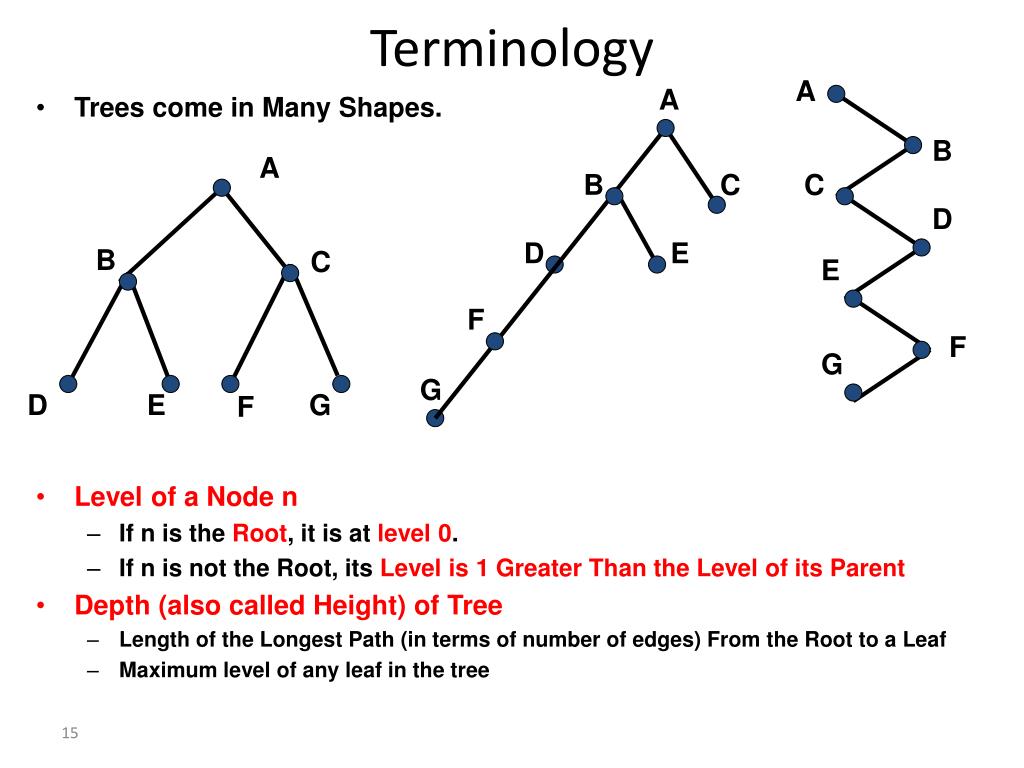 Terminology

• Trees come in Many Shapes.

A
B C
D E F G

A
B C
D E
F
G

A
B
C
D
E
F
G

• Level of a Node n
– If n is the Root, it is at level 0.
– If n is not the Root, its Level is 1 Greater Than the Level of its Parent
• Depth (also called Height) of Tree
– Length of the Longest Path (in terms of number of edges) From the Root to a Leaf
– Maximum level of any leaf in the tree

15